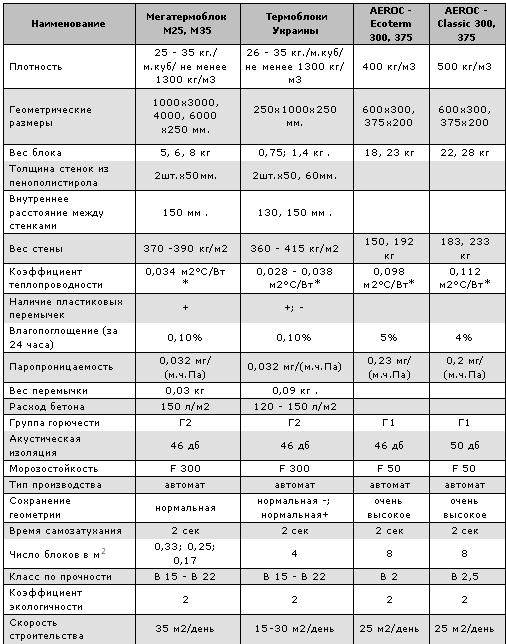 | Наименование | Мегатермоблок М25, М35 | Термоблоки Украины | AEROC - Ecoterm 300, 375 | AEROC - Classic 300, 375 |
|---|---|---|---|---|
| Плотность | 25 - 35 кг./м.куб/ не менее 1300 кг/м3 | 26 - 35 кг./м.куб/ не менее 1300 кг/м3 | 400 кг/м3 | 500 кг/м3 |
| Геометрические размеры | 1000х3000, 4000, 6000 х250 мм. | 250х1000х250 мм. | 600х300, 375х200 | 600х300, 375х200 |
| Вес блока | 5, 6, 8 кг | 0,75; 1,4 кг . | 18, 23 кг | 22, 28 кг |
| Толщина стенок из пенополистирола | 2шт.х50мм. | 2шт.х50, 60мм. | | |
| Внутреннее расстояние между стенками | 150 мм . | 130, 150 мм . | | |
| Вес стены | 370 -390 кг/м2 | 360 - 415 кг/м2 | 150, 192 кг | 183, 233 кг |
| Коэффициент теплопроводности | 0,034 м2°С/Вт * | 0,028 - 0,038 м2°С/Вт* | 0,098 м2°С/Вт* | 0,112 м2°С/Вт* |
| Наличие пластиковых перемычек | + | +; - | | |
| Влагопоглощение (за 24 часа) | 0,10% | 0,10% | 5% | 4% |
| Паропроницаемость | 0,032 мг/(м.ч.Па) | 0,032 мг/(м.ч.Па) | 0,23 мг/(м.ч.Па) | 0,2 мг/(м.ч.Па) |
| Вес перемычки | 0,03 кг | 0,09 кг . | | |
| Расход бетона | 150 л/м2 | 120 - 150 л/м2 | | |
| Группа горючести | Г2 | Г2 | Г1 | Г1 |
| Акустическая изоляция | 46 дб | 46 дб | 46 дб | 50 дб |
| Морозостойкость | F 300 | F 300 | F 50 | F 50 |
| Тип производства | автомат | автомат | автомат | автомат |
| Сохранение геометрии | нормальная | нормальная -; нормальная+ | очень высокое | очень высокое |
| Время самозатухания | 2 сек | 2 сек | 2 сек | 2 сек |
| Число блоков в м$^2$ | 0,33; 0,25; 0,17 | 4 | 8 | 8 |
| Класс по прочности | В 15 - В 22 | В 15 - В 22 | В 2 | В 2,5 |
| Коэффициент экологичности | 2 | 2 | 2 | 2 |
| Скорость строительства | 35 м2/день | 15-30 м2/день | 25 м2/день | 25 м2/день |